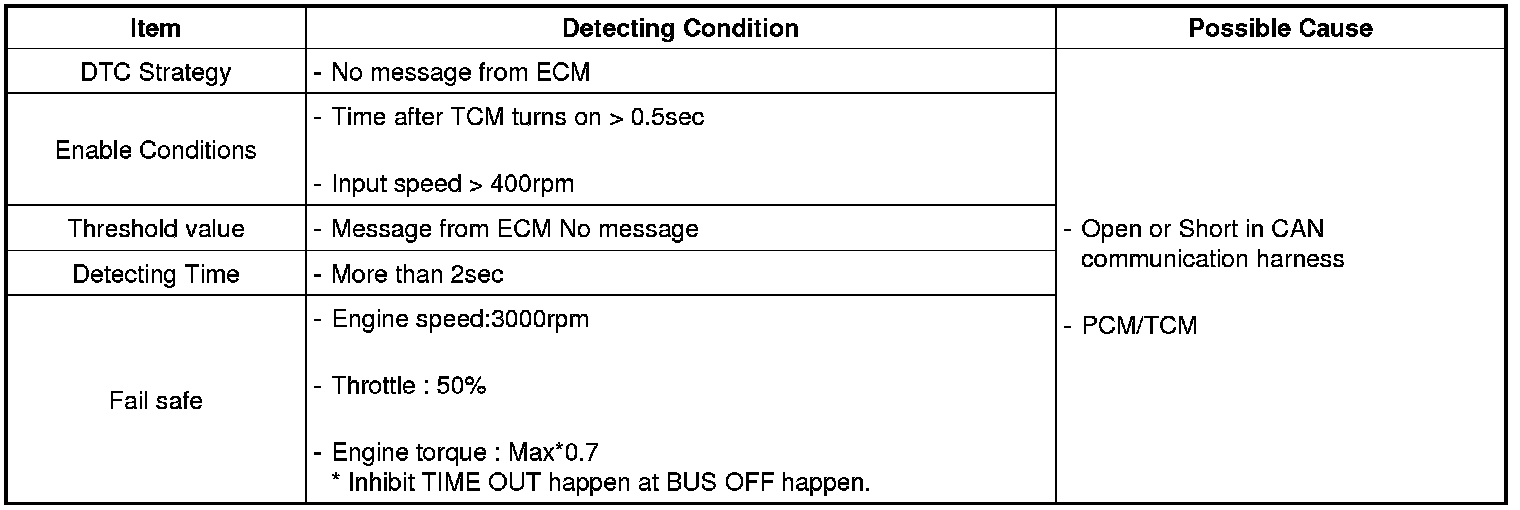 | Item | Detecting Condition | Possible Cause |
|---|---|---|
| DTC Strategy | - No message from ECM | - Open or Short in CAN communication harness - PCM/TCM |
| Enable Conditions | - Time after TCM turns on > 0.5sec - Input speed > 400rpm | |
| Threshold value | - Message from ECM No message | |
| Detecting Time | - More than 2sec | |
| Fail safe | - Engine speed:3000rpm - Throttle : 50% - Engine torque : Max*0.7 * Inhibit TIME OUT happen at BUS OFF happen. | |